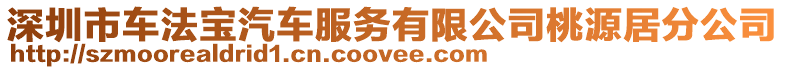 深圳市车法宝汽车服务有限公司桃源居分公司
http://szmoorealdrid1.cn.coovee.com